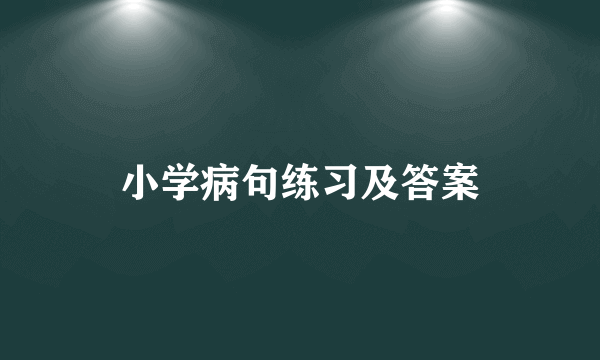 小学病句练习及答案